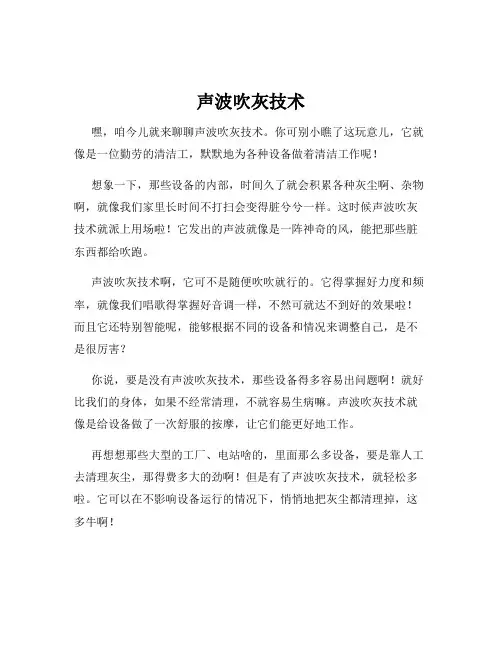 声波吹灰技术

嘿，咱今儿就来聊聊声波吹灰技术。你可别小瞧了这玩意儿，它就像是一位勤劳的清洁工，默默地为各种设备做着清洁工作呢！

想象一下，那些设备的内部，时间久了就会积累各种灰尘啊、杂物啊，就像我们家里长时间不打扫会变得脏兮兮一样。这时候声波吹灰技术就派上用场啦！它发出的声波就像是一阵神奇的风，能把那些脏东西都给吹跑。

声波吹灰技术啊，它可不是随便吹吹就行的。它得掌握好力度和频率，就像我们唱歌得掌握好音调一样，不然可就达不到好的效果啦！而且它还特别智能呢，能够根据不同的设备和情况来调整自己，是不是很厉害？

你说，要是没有声波吹灰技术，那些设备得多容易出问题啊！就好比我们的身体，如果不经常清理，不就容易生病嘛。声波吹灰技术就像是给设备做了一次舒服的按摩，让它们能更好地工作。

再想想那些大型的工厂、电站啥的，里面那么多设备，要是靠人工去清理灰尘，那得费多大的劲啊！但是有了声波吹灰技术，就轻松多啦。它可以在不影响设备运行的情况下，悄悄地把灰尘都清理掉，这多牛啊！